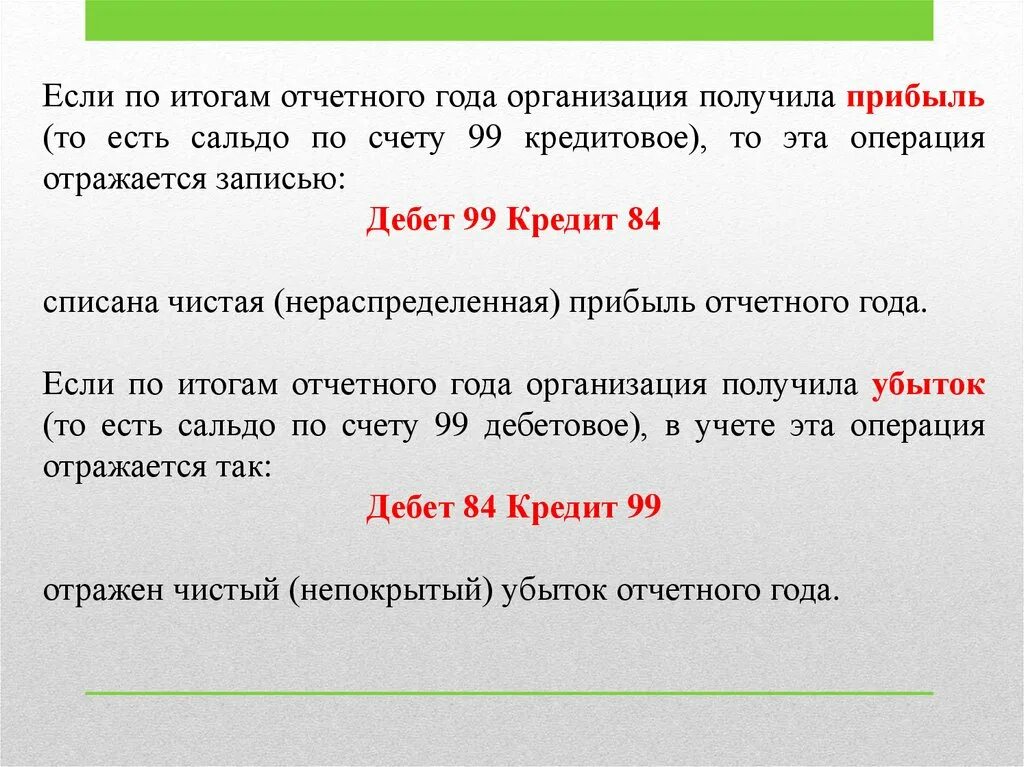 Если по итогам отчетного года организация получила прибыль (то есть сальдо по счету 99 кредитовое), то эта операция отражается записью:

Дебет 99 Кредит 84

списана чистая (нераспределенная) прибыль отчетного года.

Если по итогам отчетного года организация получила убыток (то есть сальдо по счету 99 дебетовое), в учете эта операция отражается так:

Дебет 84 Кредит 99

отражен чистый (непокрытый) убыток отчетного года.